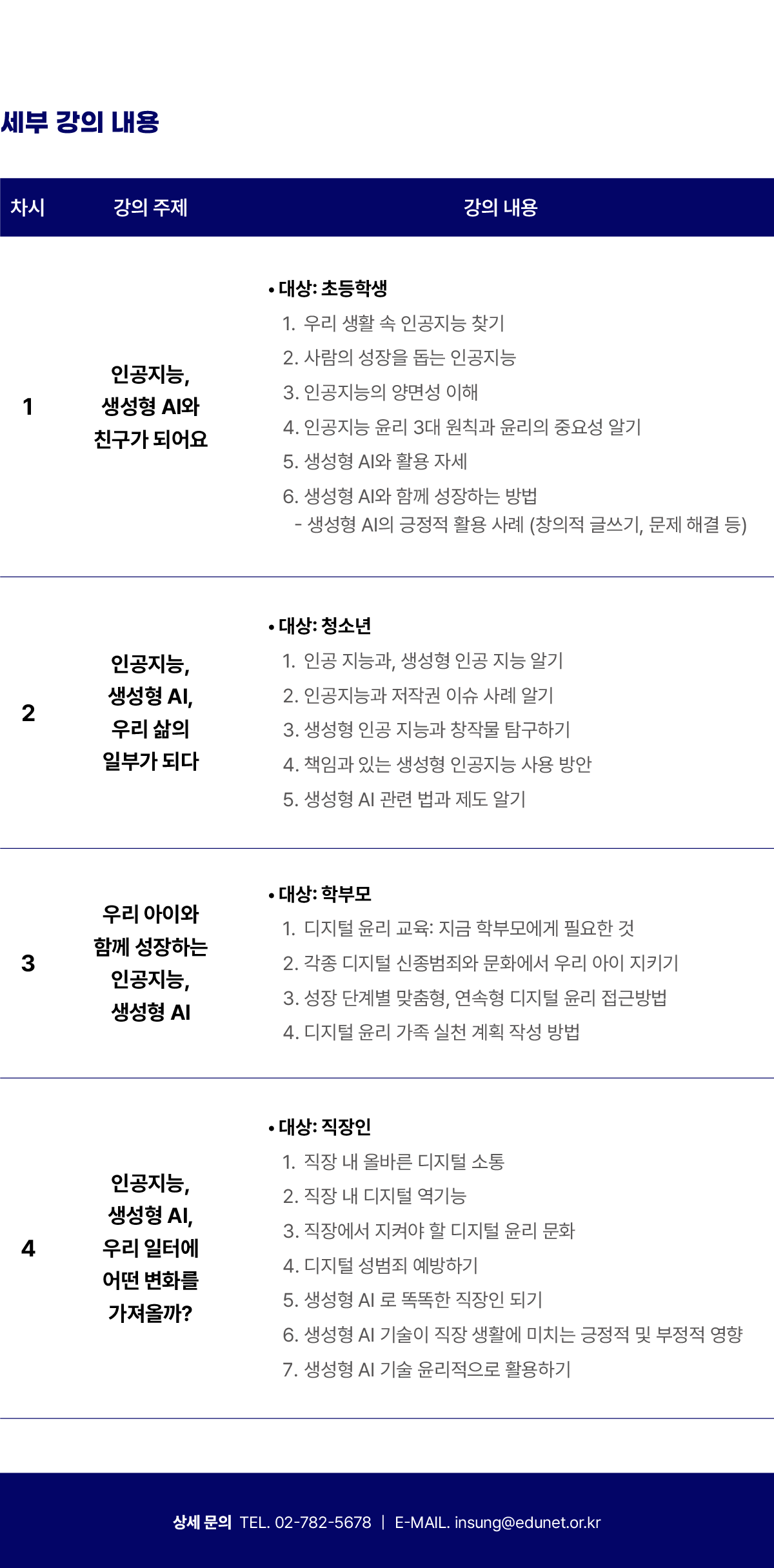 세부 강의 내용

| 차시 | 강의 주제 | 강의 내용 |
|---|---|---|
| 1 | 인공지능, 생성형 AI와 친구가 되어요 | • 대상: 초등학생 1. 우리 생활 속 인공지능 찾기 2. 사람의 성장을 돕는 인공지능 3. 인공지능의 양면성 이해 4. 인공지능 윤리 3대 원칙과 윤리의 중요성 알기 5. 생성형 AI와 활용 자세 6. 생성형 AI와 함께 성장하는 방법 - 생성형 AI의 긍정적 활용 사례 (창의적 글쓰기, 문제 해결 등) |
| 2 | 인공지능, 생성형 AI, 우리 삶의 일부가 되다 | • 대상: 청소년 1. 인공 지능과, 생성형 인공 지능 알기 2. 인공지능과 저작권 이슈 사례 알기 3. 생성형 인공 지능과 창작물 탐구하기 4. 책임과 있는 생성형 인공지능 사용 방안 5. 생성형 AI 관련 법과 제도 알기 |
| 3 | 우리 아이와 함께 성장하는 인공지능, 생성형 AI | • 대상: 학부모 1. 디지털 윤리 교육: 지금 학부모에게 필요한 것 2. 각종 디지털 신종범죄와 문화에서 우리 아이 지키기 3. 성장 단계별 맞춤형, 연속형 디지털 윤리 접근방법 4. 디지털 윤리 가족 실천 계획 작성 방법 |
| 4 | 인공지능, 생성형 AI, 우리 일터에 어떤 변화를 가져올까? | • 대상: 직장인 1. 직장 내 올바른 디지털 소통 2. 직장 내 디지털 역기능 3. 직장에서 지켜야 할 디지털 윤리 문화 4. 디지털 성범죄 예방하기 5. 생성형 AI 로 똑똑한 직장인 되기 6. 생성형 AI 기술이 직장 생활에 미치는 긍정적 및 부정적 영향 7. 생성형 AI 기술 윤리적으로 활용하기 |

상세 문의 TEL. 02-782-5678 | E-MAIL. insung@edunet.or.kr